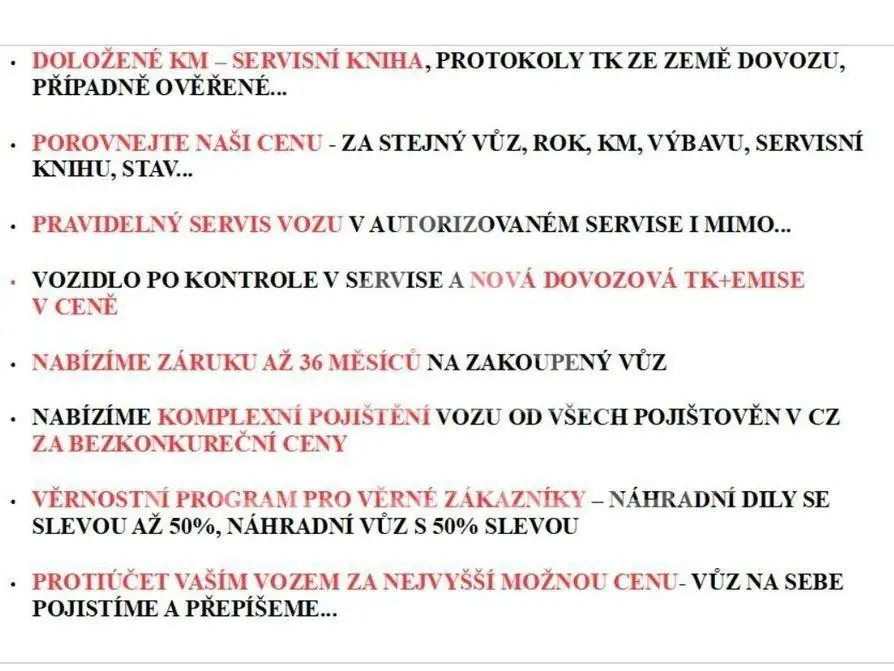 • DOLOŽENÉ KM – SERVISNÍ KNIHA, PROTOKOLY TK ZE ZEMĚ DOVOZU, PŘÍPADNĚ OVĚŘENÉ...

• POROVNEJTE NAŠI CENU - ZA STEJNÝ VŮZ, ROK, KM, VÝBAVU, SERVISNÍ KNIHU, STAV...

• PRAVIDELNÝ SERVIS VOZU V AUTORIZOVANÉM SERVISE I MIMO...

• VOZIDLO PO KONTROLE V SERVISE A NOVÁ DOVOZOVÁ TK+EMISE V CENĚ

• NABÍZÍME ZÁRUKU AŽ 36 MĚSÍCŮ NA ZAKOUPENÝ VŮZ

• NABÍZÍME KOMPLEXNÍ POJIŠTĚNÍ VOZU OD VŠECH POJIŠTOVĚN V CZ ZA BEZKONKUREČNÍ CENY

• VĚRNOSTNÍ PROGRAM PRO VĚRNÉ ZÁKAZNÍKY – NÁHRADNÍ DILY SE SLEVOU AŽ 50%, NÁHRADNÍ VŮZ S 50% SLEVOU

• PROTIÚČET VAŠÍM VOZEM ZA NEJVYŠŠÍ MOŽNOU CENU- VŮZ NA SEBE POJISTÍME A PŘEPÍŠEME...